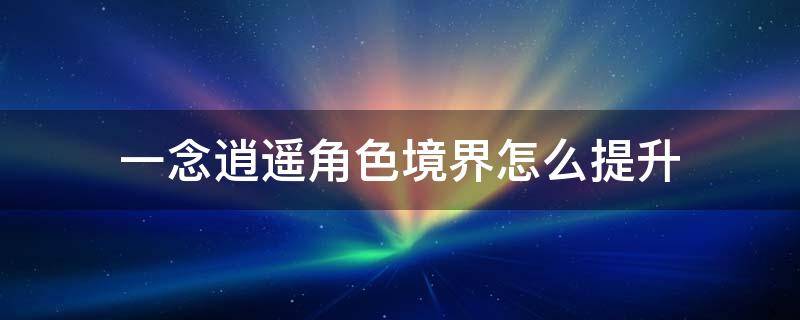 一念逍遥角色境界怎么提升